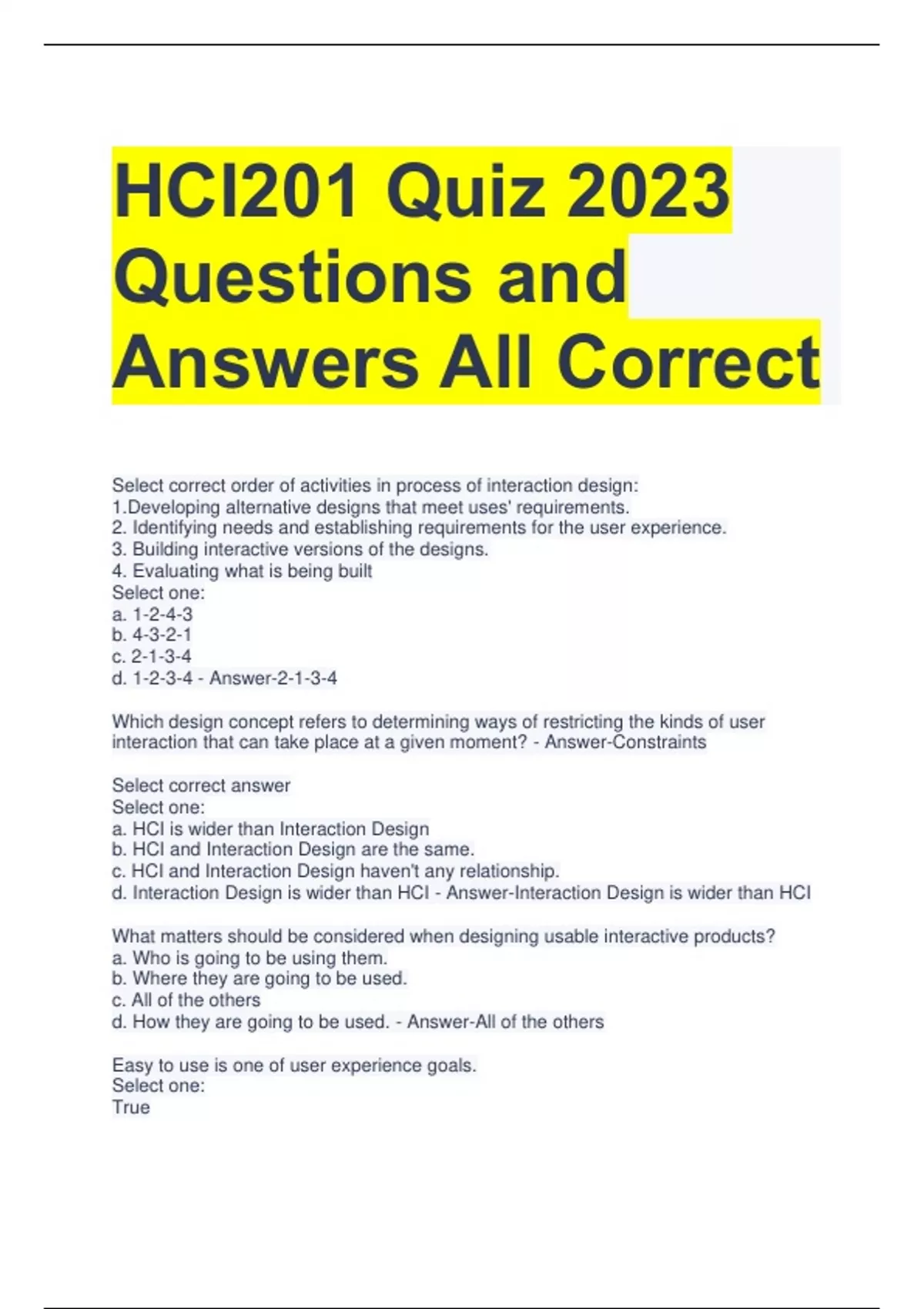 HCI201 Quiz 2023 Questions and Answers All Correct

Select correct order of activities in process of interaction design:
1.Developing alternative designs that meet uses' requirements.
2. Identifying needs and establishing requirements for the user experience.
3. Building interactive versions of the designs.
4. Evaluating what is being built
Select one:
a. 1-2-4-3
b. 4-3-2-1
c. 2-1-3-4
d. 1-2-3-4 - Answer-2-1-3-4

Which design concept refers to determining ways of restricting the kinds of user interaction that can take place at a given moment? - Answer-Constraints

Select correct answer
Select one:
a. HCI is wider than Interaction Design
b. HCI and Interaction Design are the same.
c. HCI and Interaction Design haven't any relationship.
d. Interaction Design is wider than HCI - Answer-Interaction Design is wider than HCI

What matters should be considered when designing usable interactive products?
a. Who is going to be using them.
b. Where they are going to be used.
c. All of the others
d. How they are going to be used. - Answer-All of the others

Easy to use is one of user experience goals.
Select one:
True